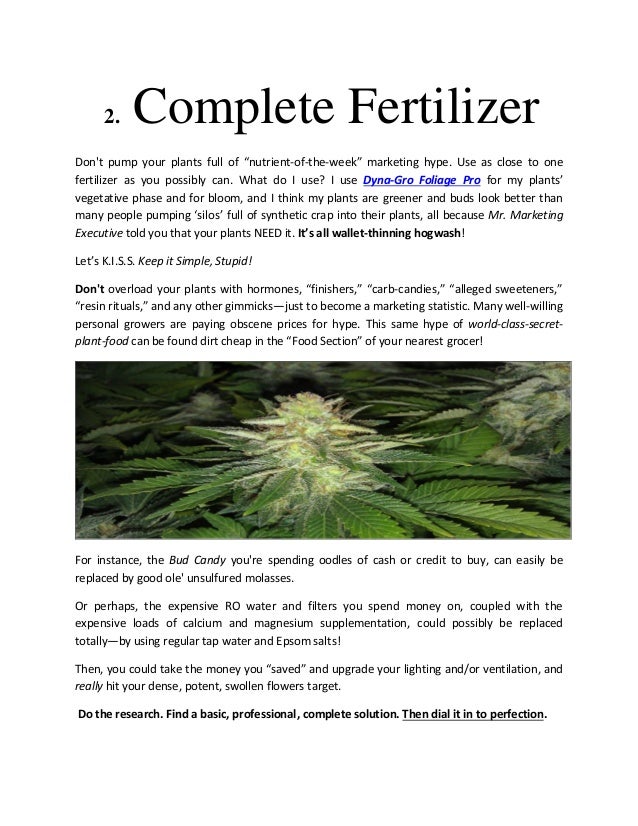 2. Complete Fertilizer

Don't pump your plants full of "nutrient-of-the-week" marketing hype. Use as close to one fertilizer as you possibly can. What do I use? I use Dyna-Gro Foliage Pro for my plants' vegetative phase and for bloom, and I think my plants are greener and buds look better than many people pumping 'silos' full of synthetic crap into their plants, all because Mr. Marketing Executive told you that your plants NEED it. It's all wallet-thinning hogwash!

Let's K.I.S.S. Keep it Simple, Stupid!

Don't overload your plants with hormones, "finishers," "carb-candies," "alleged sweeteners," "resin rituals," and any other gimmicks—just to become a marketing statistic. Many well-willing personal growers are paying obscene prices for hype. This same hype of world-class-secret-plant-food can be found dirt cheap in the "Food Section" of your nearest grocer!

For instance, the Bud Candy you're spending oodles of cash or credit to buy, can easily be replaced by good ole' unsulfured molasses.

Or perhaps, the expensive RO water and filters you spend money on, coupled with the expensive loads of calcium and magnesium supplementation, could possibly be replaced totally—by using regular tap water and Epsom salts!

Then, you could take the money you "saved" and upgrade your lighting and/or ventilation, and really hit your dense, potent, swollen flowers target.

Do the research. Find a basic, professional, complete solution. Then dial it in to perfection.